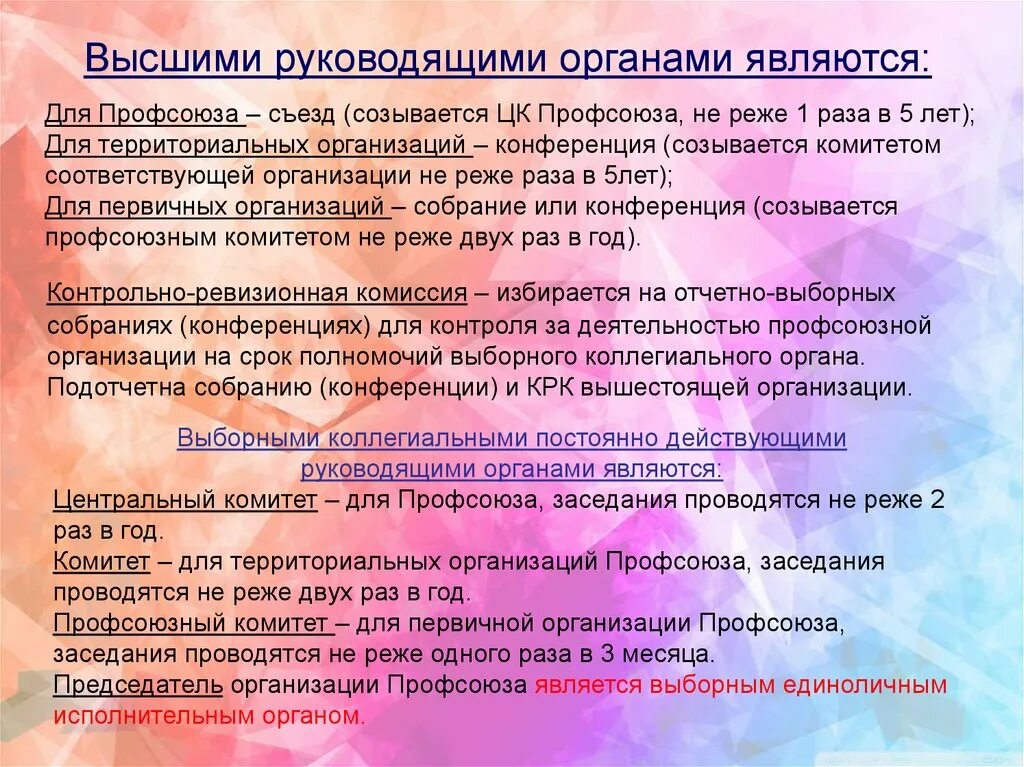 Высшими руководящими органами являются:

Для Профсоюза – съезд (созывается ЦК Профсоюза, не реже 1 раза в 5 лет);
Для территориальных организаций – конференция (созывается комитетом соответствующей организации не реже раза в 5лет);
Для первичных организаций – собрание или конференция (созывается профсоюзным комитетом не реже двух раз в год).

Контрольно-ревизионная комиссия – избирается на отчетно-выборных собраниях (конференциях) для контроля за деятельностью профсоюзной организации на срок полномочий выборного коллегиального органа. Подотчетна собранию (конференции) и КРК вышестоящей организации.

Выборными коллегиальными постоянно действующими руководящими органами являются:
Центральный комитет – для Профсоюза, заседания проводятся не реже 2 раз в год.
Комитет – для территориальных организаций Профсоюза, заседания проводятся не реже двух раз в год.
Профсоюзный комитет – для первичной организации Профсоюза, заседания проводятся не реже одного раза в 3 месяца.
Председатель организации Профсоюза является выборным единоличным исполнительным органом.